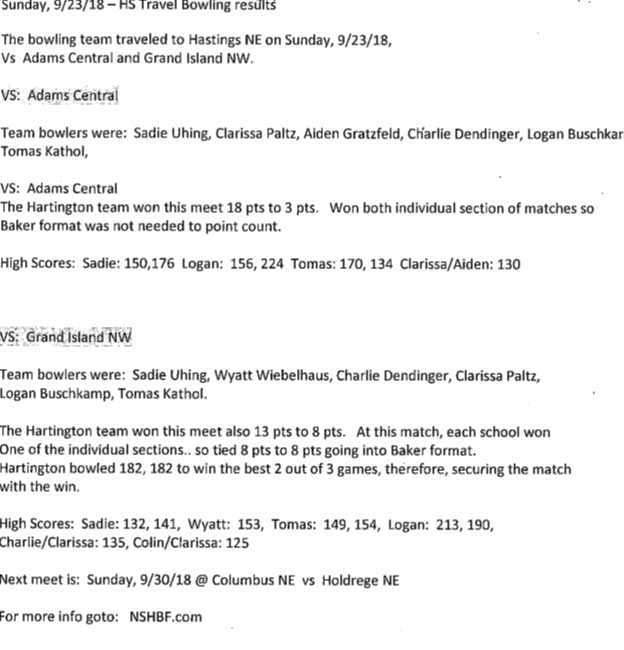 Sunday, 9/23/18 – HS Travel Bowling results

The bowling team traveled to Hastings NE on Sunday, 9/23/18, Vs Adams Central and Grand Island NW.

VS: Adams Central

Team bowlers were: Sadie Uhing, Clarissa Paltz, Aiden Gratzfeld, Charlie Dendinger, Logan Buschkar Tomas Kathol,

VS: Adams Central
The Hartington team won this meet 18 pts to 3 pts. Won both individual section of matches so Baker format was not needed to point count.

High Scores: Sadie: 150,176 Logan: 156, 224 Tomas: 170, 134 Clarissa/Aiden: 130

VS: Grand Island NW

Team bowlers were: Sadie Uhing, Wyatt Wiebelhaus, Charlie Dendinger, Clarissa Paltz, Logan Buschkamp, Tomas Kathol.

The Hartington team won this meet also 13 pts to 8 pts. At this match, each school won One of the individual sections.. so tied 8 pts to 8 pts going into Baker format. Hartington bowled 182, 182 to win the best 2 out of 3 games, therefore, securing the match with the win.

High Scores: Sadie: 132, 141, Wyatt: 153, Tomas: 149, 154, Logan: 213, 190, Charlie/Clarissa: 135, Colin/Clarissa: 125

Next meet is: Sunday, 9/30/18 @ Columbus NE vs Holdrege NE

For more info goto: NSHBF.com